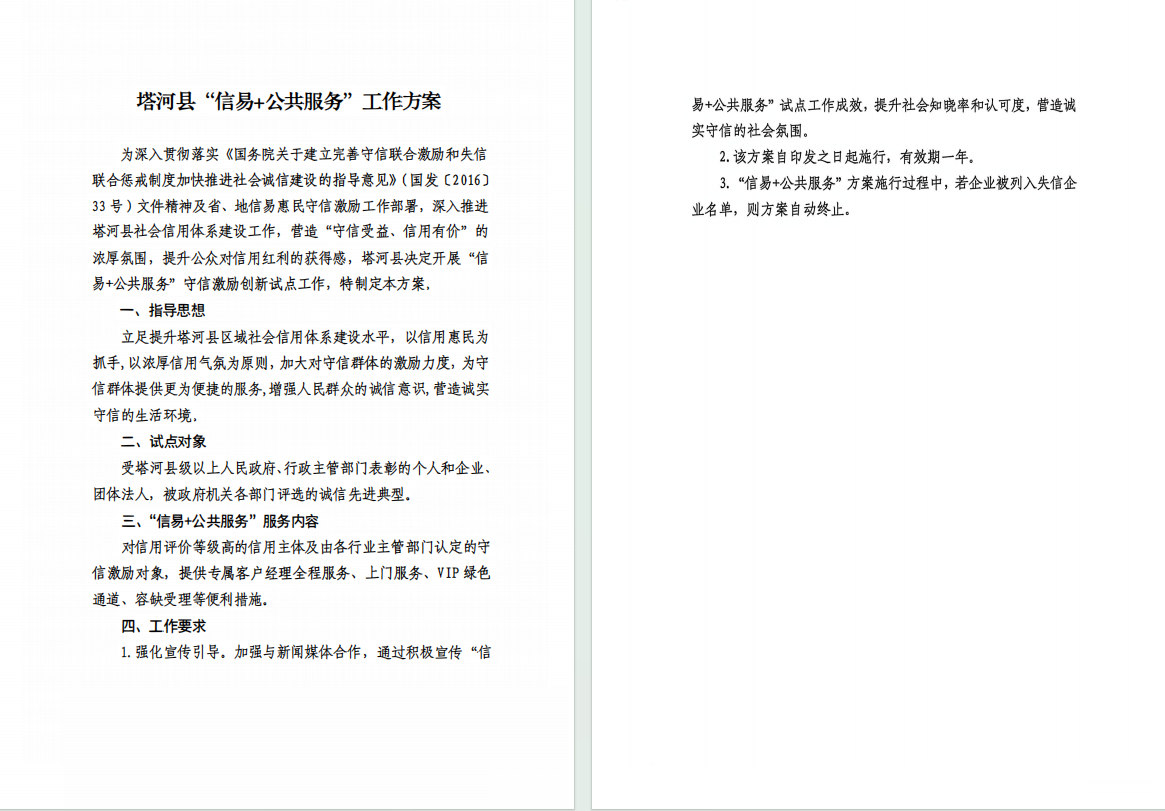 塔河县“信易+公共服务”工作方案

为深入贯彻落实《国务院关于建立完善守信联合激励和失信联合惩戒制度加快推进社会诚信建设的指导意见》(国发〔2016〕33号)文件精神及省、地信易惠民守信激励工作部署，深入推进塔河县社会信用体系建设工作，营造“守信受益、信用有价”的浓厚氛围，提升公众对信用红利的获得感，塔河县决定开展“信易+公共服务”守信激励创新试点工作，特制定本方案，

一、指导思想

立足提升塔河县区域社会信用体系建设水平，以信用惠民为抓手,以浓厚信用气氛为原则，加大对守信群体的激励力度，为守信群体提供更为便捷的服务,增强人民群众的诚信意识,营造诚实守信的生活环境，

二、试点对象

受塔河县级以上人民政府、行政主管部门表彰的个人和企业、团体法人，被政府机关各部门评选的诚信先进典型。

三、“信易+公共服务”服务内容

对信用评价等级高的信用主体及由各行业主管部门认定的守信激励对象，提供专属客户经理全程服务、上门服务、VIP绿色通道、容缺受理等便利措施。

四、工作要求

1.强化宣传引导。加强与新闻媒体合作，通过积极宣传“信易+公共服务”试点工作成效，提升社会知晓率和认可度，营造诚实守信的社会氛围。

2.该方案自印发之日起施行，有效期一年。

3.“信易+公共服务”方案施行过程中，若企业被列入失信企业名单，则方案自动终止。